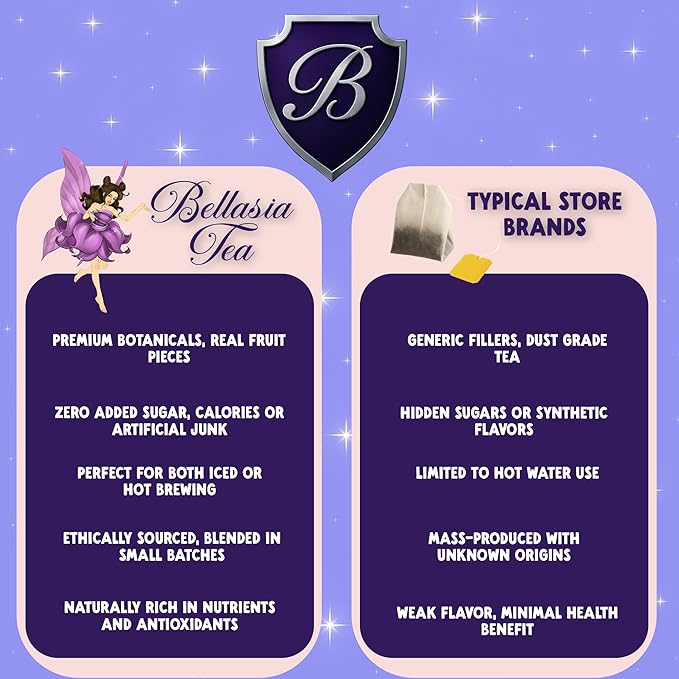 B

Bellasia Tea

PREMIUM BOTANICALS, REAL FRUIT PIECES

ZERO ADDED SUGAR, CALORIES OR ARTIFICIAL JUNK

PERFECT FOR BOTH ICED OR HOT BREWING

ETHICALLY SOURCED, BLENDED IN SMALL BATCHES

NATURALLY RICH IN NUTRIENTS AND ANTIOXIDANTS

TYPICAL STORE BRANDS

GENERIC FILLERS, DUST GRADE TEA

HIDDEN SUGARS OR SYNTHETIC FLAVORS

LIMITED TO HOT WATER USE

MASS-PRODUCED WITH UNKNOWN ORIGINS

WEAK FLAVOR, MINIMAL HEALTH BENEFIT